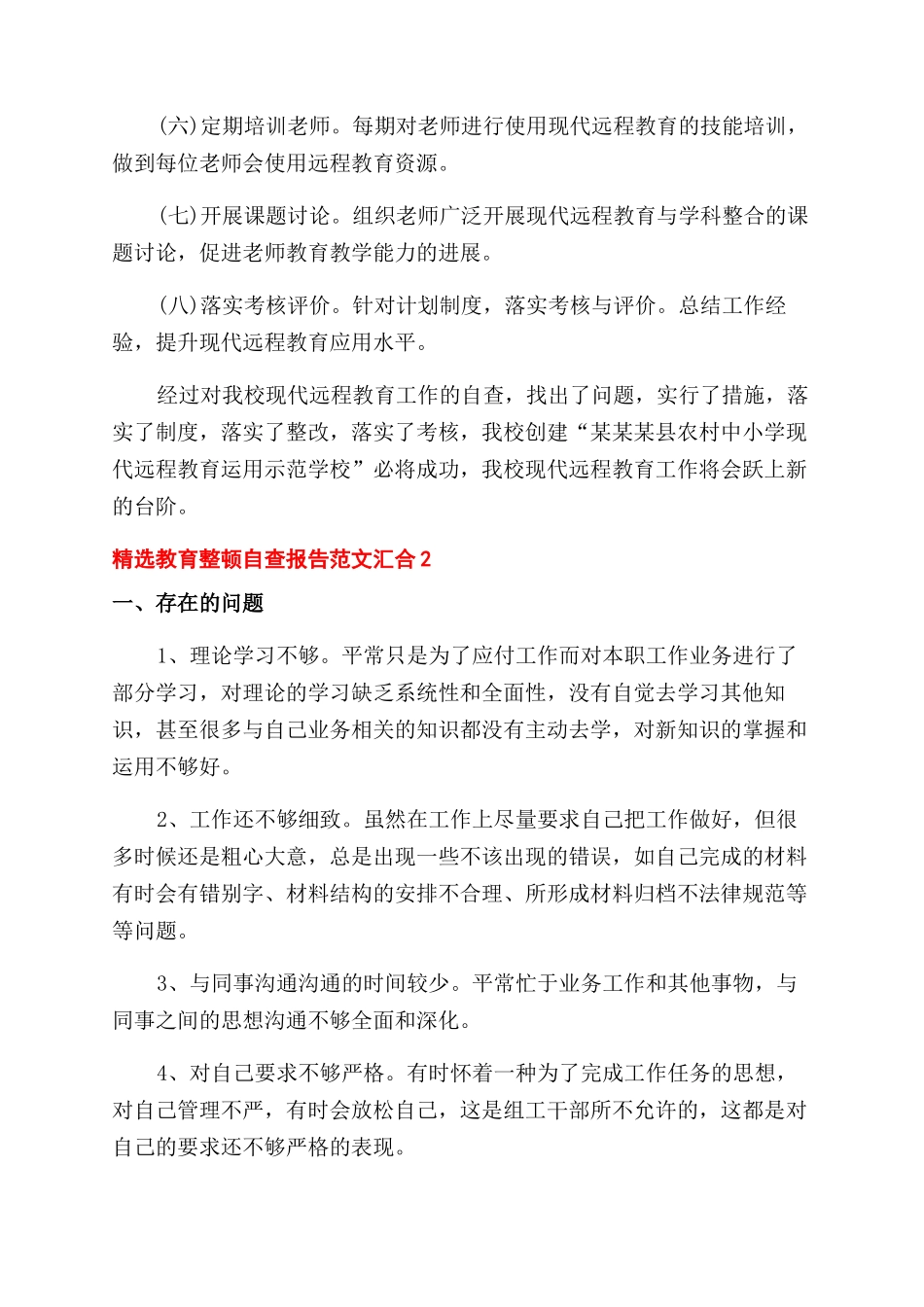 (六)定期培训老师。每期对老师进行使用现代远程教育的技能培训，做到每位老师会使用远程教育资源。

(七)开展课题讨论。组织老师广泛开展现代远程教育与学科整合的课题讨论，促进老师教育教学能力的进展。

(八)落实考核评价。针对计划制度，落实考核与评价。总结工作经验，提升现代远程教育应用水平。

经过对我校现代远程教育工作的自查，找出了问题，实行了措施，落实了制度，落实了整改，落实了考核，我校创建“某某某县农村中小学现代远程教育运用示范学校”必将成功，我校现代远程教育工作将会跃上新的台阶。

精选教育整顿自查报告范文汇合2

一、存在的问题

1、理论学习不够。平常只是为了应付工作而对本职工作业务进行了部分学习，对理论的学习缺乏系统性和全面性，没有自觉去学习其他知识，甚至很多与自己业务相关的知识都没有主动去学，对新知识的掌握和运用不够好。

2、工作还不够细致。虽然在工作上尽量要求自己把工作做好，但很多时候还是粗心大意，总是出现一些不该出现的错误，如自己完成的材料有时会有错别字、材料结构的安排不合理、所形成材料归档不法律规范等等问题。

3、与同事沟通沟通的时间较少。平常忙于业务工作和其他事物，与同事之间的思想沟通不够全面和深化。

4、对自己要求不够严格。有时怀着一种为了完成工作任务的思想，对自己管理不严，有时会放松自己，这是组工干部所不允许的，这都是对自己的要求还不够严格的表现。